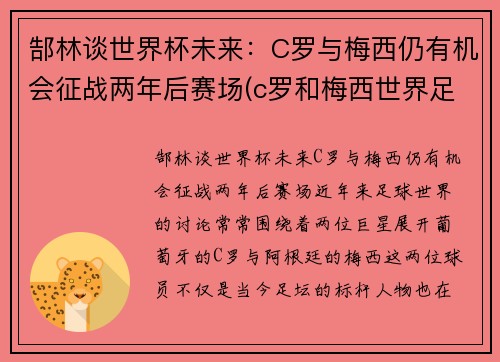 郜林谈世界杯未来：C罗与梅西仍有机会征战两年后赛场(c罗和梅西世界足

郜林谈世界杯未来C罗与梅西仍有机会征战两年后赛场近年来足球世界的讨论常常围绕着两位巨星展开葡萄牙的C罗与阿根廷的梅西这两位球员不仅是当今足坛的标杆人物也在